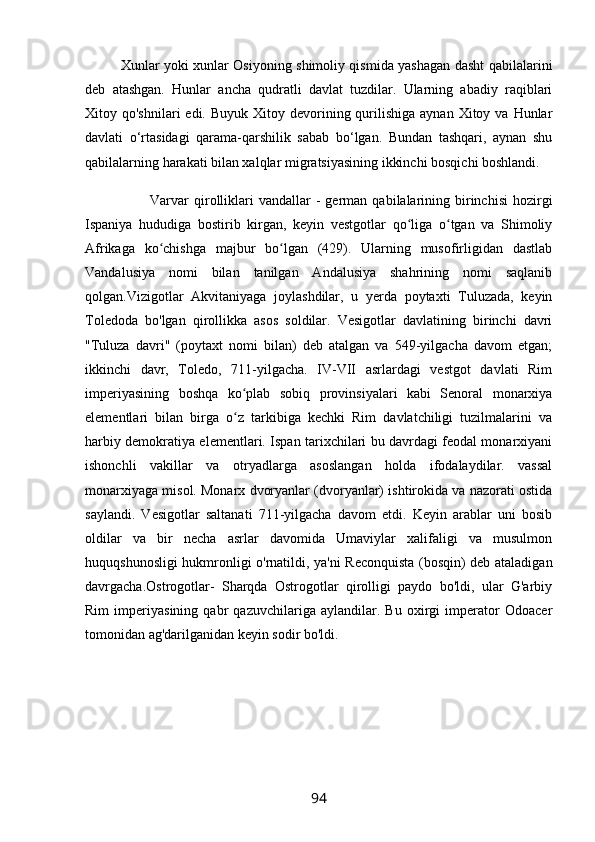 Xunlar yoki xunlar Osiyoning shimoliy qismida yashagan dasht qabilalarini deb atashgan. Hunlar ancha qudratli davlat tuzdilar. Ularning abadiy raqiblari Xitoy qo'shnilari edi. Buyuk Xitoy devorining qurilishiga aynan Xitoy va Hunlar davlati o‘rtasidagi qarama-qarshilik sabab bo‘lgan. Bundan tashqari, aynan shu qabilalarning harakati bilan xalqlar migratsiyasining ikkinchi bosqichi boshlandi.

Varvar qirolliklari vandallar - german qabilalarining birinchisi hozirgi Ispaniya hududiga bostirib kirgan, keyin vestgotlar qo‘liga o‘tgan va Shimoliy Afrikaga ko‘chishga majbur bo‘lgan (429). Ularning musofirligidan dastlab Vandalusiya nomi bilan tanilgan Andalusiya shahrining nomi saqlanib qolgan.Vizigotlar Akvitaniyaga joylashdilar, u yerda poytaxti Tuluzada, keyin Toledoda bo'lgan qirollikka asos soldilar. Vesigotlar davlatining birinchi davri "Tuluza davri" (poytaxt nomi bilan) deb atalgan va 549-yilgacha davom etgan; ikkinchi davr, Toledo, 711-yilgacha. IV-VII asrlardagi vestgot davlati Rim imperiyasining boshqa ko‘plab sobiq provinsiyalari kabi Senoral monarxiya elementlari bilan birga o‘z tarkibiga kechki Rim davlatchiligi tuzilmalarini va harbiy demokratiya elementlari. Ispan tarixchilari bu davrdagi feodal monarxiyani ishonchli vakillar va otryadlarga asoslangan holda ifodalaydilar. vassal monarxiyaga misol. Monarx dvoryanlar (dvoryanlar) ishtirokida va nazorati ostida saylandi. Vesigotlar saltanati 711-yilgacha davom etdi. Keyin arablar uni bosib oldilar va bir necha asrlar davomida Umaviylar xalifaligi va musulmon huquqshunosligi hukmronligi o'rnatildi, ya'ni Reconquista (bosqin) deb ataladigan davrgacha.Ostrogotlar- Sharqda Ostrogotlar qirolligi paydo bo'ldi, ular G'arbiy Rim imperiyasining qabr qazuvchilariga aylandilar. Bu oxirgi imperator Odoacer tomonidan ag'darilganidan keyin sodir bo'ldi.

94